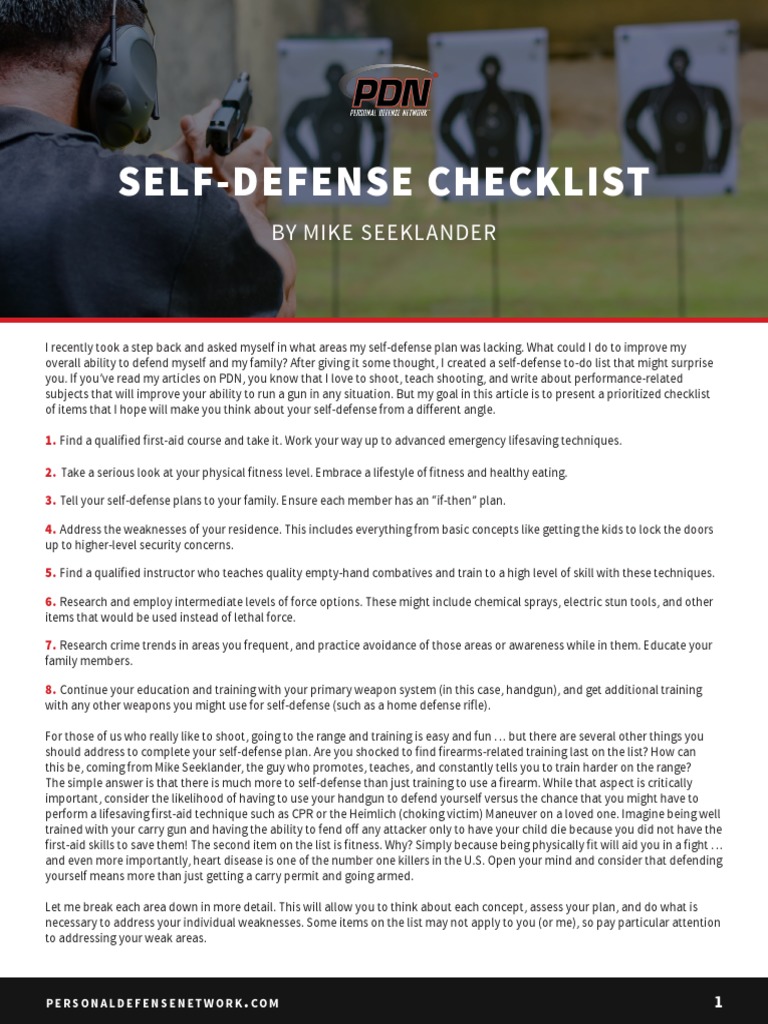 PDN
PERSONAL DEFENSE NETWORK

SELF-DEFENSE CHECKLIST

BY MIKE SEEKLANDER

I recently took a step back and asked myself in what areas my self-defense plan was lacking. What could I do to improve my overall ability to defend myself and my family? After giving it some thought, I created a self-defense to-do list that might surprise you. If you've read my articles on PDN, you know that I love to shoot, teach shooting, and write about performance-related subjects that will improve your ability to run a gun in any situation. But my goal in this article is to present a prioritized checklist of items that I hope will make you think about your self-defense from a different angle.

1. Find a qualified first-aid course and take it. Work your way up to advanced emergency lifesaving techniques.

2. Take a serious look at your physical fitness level. Embrace a lifestyle of fitness and healthy eating.

3. Tell your self-defense plans to your family. Ensure each member has an "if-then" plan.

4. Address the weaknesses of your residence. This includes everything from basic concepts like getting the kids to lock the doors up to higher-level security concerns.

5. Find a qualified instructor who teaches quality empty-hand combatives and train to a high level of skill with these techniques.

6. Research and employ intermediate levels of force options. These might include chemical sprays, electric stun tools, and other items that would be used instead of lethal force.

7. Research crime trends in areas you frequent, and practice avoidance of those areas or awareness while in them. Educate your family members.

8. Continue your education and training with your primary weapon system (in this case, handgun), and get additional training with any other weapons you might use for self-defense (such as a home defense rifle).

For those of us who really like to shoot, going to the range and training is easy and fun … but there are several other things you should address to complete your self-defense plan. Are you shocked to find firearms-related training last on the list? How can this be, coming from Mike Seeklander, the guy who promotes, teaches, and constantly tells you to train harder on the range? The simple answer is that there is much more to self-defense than just training to use a firearm. While that aspect is critically important, consider the likelihood of having to use your handgun to defend yourself versus the chance that you might have to perform a lifesaving first-aid technique such as CPR or the Heimlich (choking victim) Maneuver on a loved one. Imagine being well trained with your carry gun and having the ability to fend off any attacker only to have your child die because you did not have the first-aid skills to save them! The second item on the list is fitness. Why? Simply because being physically fit will aid you in a fight … and even more importantly, heart disease is one of the number one killers in the U.S. Open your mind and consider that defending yourself means more than just getting a carry permit and going armed.

Let me break each area down in more detail. This will allow you to think about each concept, assess your plan, and do what is necessary to address your individual weaknesses. Some items on the list may not apply to you (or me), so pay particular attention to addressing your weak areas.

PERSONALDEFENSENETWORK.COM

1